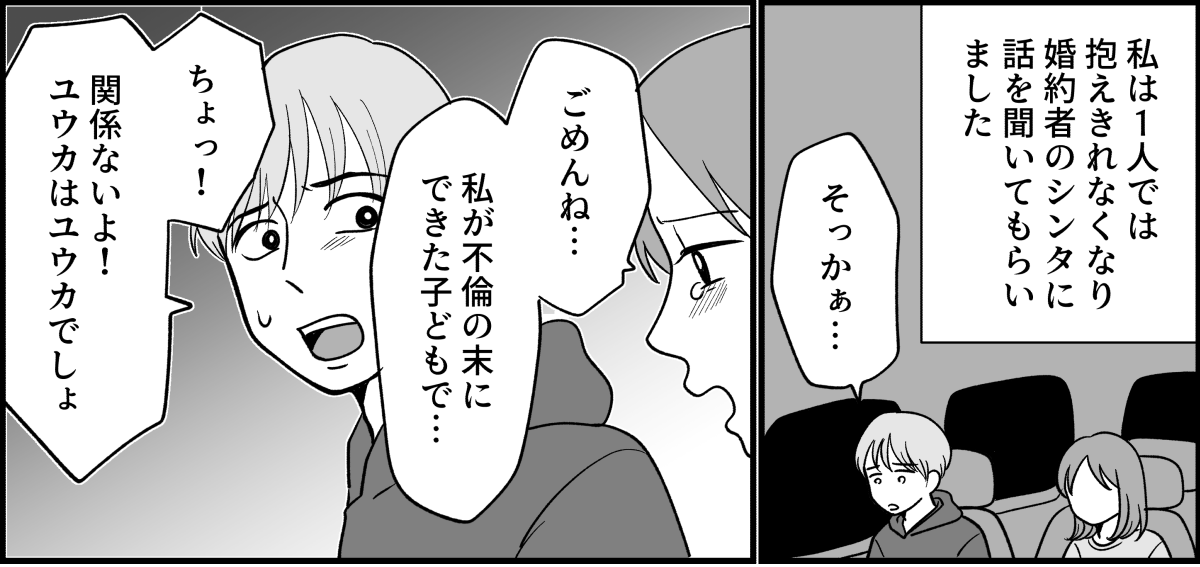 私は1人では抱えきれなくなり婚約者のシンタに話を聞いてもらいました

そっかぁ…

ごめんね…

私が不倫の末にできた子どもで…

ちょっ!

関係ないよ!ユウカはユウカでしょ